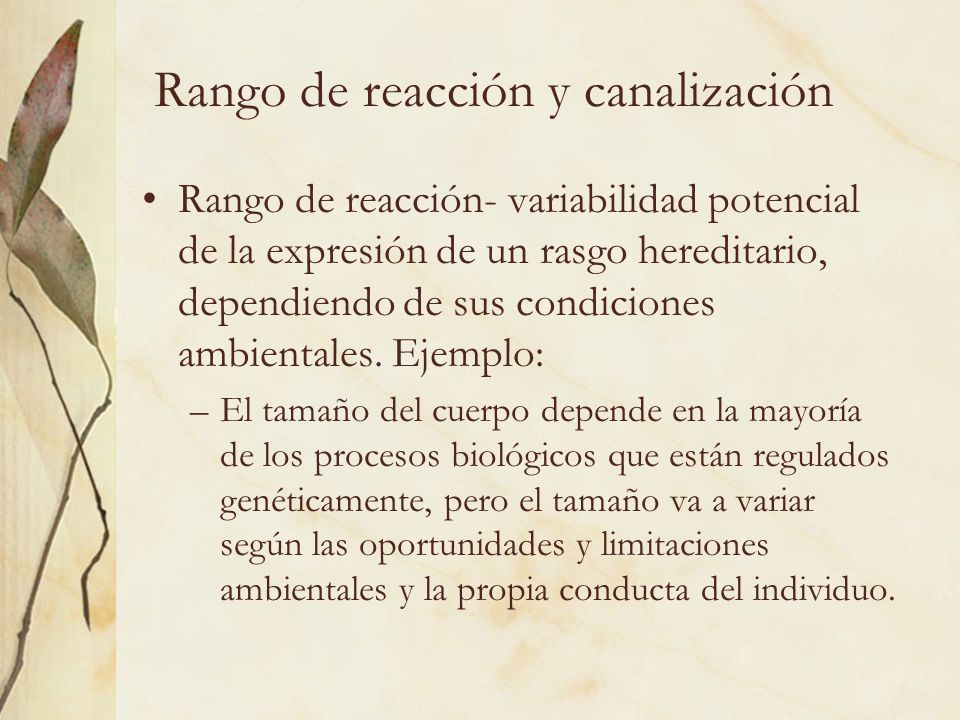 Rango de reacción y canalización

• Rango de reacción- variabilidad potencial de la expresión de un rasgo hereditario, dependiendo de sus condiciones ambientales. Ejemplo:

– El tamaño del cuerpo depende en la mayoría de los procesos biológicos que están regulados genéticamente, pero el tamaño va a variar según las oportunidades y limitaciones ambientales y la propia conducta del individuo.